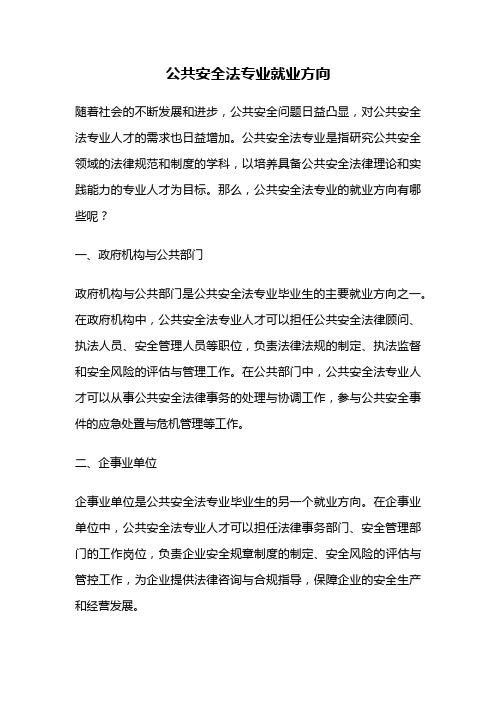 公共安全法专业就业方向

随着社会的不断发展和进步，公共安全问题日益凸显，对公共安全法专业人才的需求也日益增加。公共安全法专业是指研究公共安全领域的法律规范和制度的学科，以培养具备公共安全法律理论和实践能力的专业人才为目标。那么，公共安全法专业的就业方向有哪些呢？

一、政府机构与公共部门

政府机构与公共部门是公共安全法专业毕业生的主要就业方向之一。在政府机构中，公共安全法专业人才可以担任公共安全法律顾问、执法人员、安全管理人员等职位，负责法律法规的制定、执法监督和安全风险的评估与管理工作。在公共部门中，公共安全法专业人才可以从事公共安全法律事务的处理与协调工作，参与公共安全事件的应急处置与危机管理等工作。

二、企事业单位

企事业单位是公共安全法专业毕业生的另一个就业方向。在企事业单位中，公共安全法专业人才可以担任法律事务部门、安全管理部门的工作岗位，负责企业安全规章制度的制定、安全风险的评估与管控工作，为企业提供法律咨询与合规指导，保障企业的安全生产和经营发展。